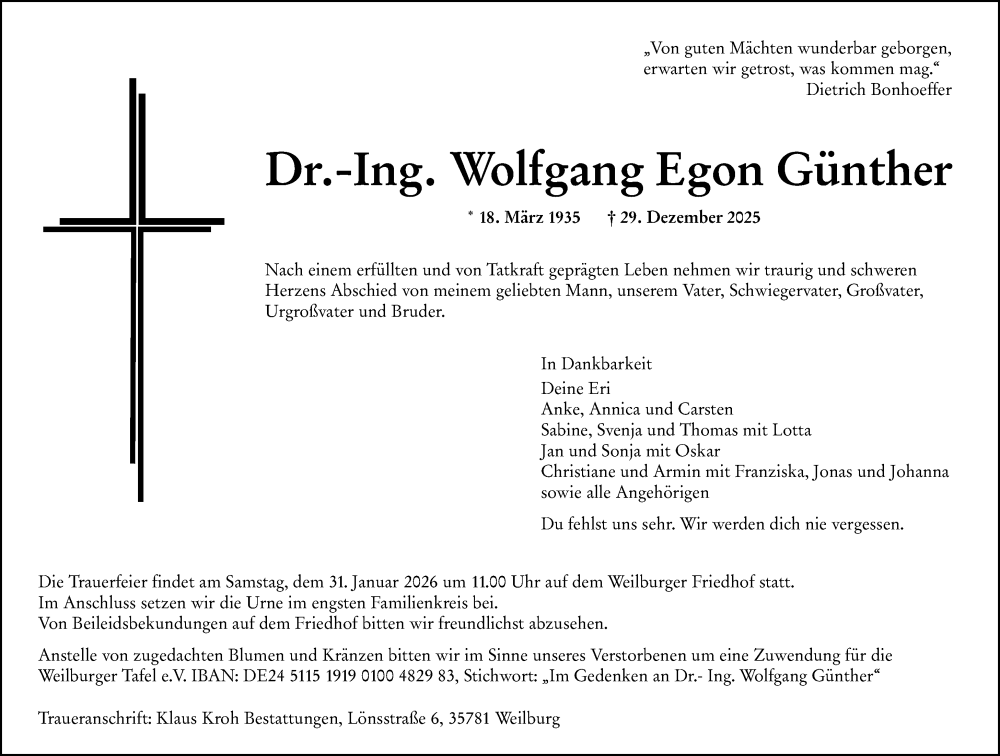 „Von guten Mächten wunderbar geborgen, erwarten wir getrost, was kommen mag.“
Dietrich Bonhoeffer

Dr.-Ing. Wolfgang Egon Günther

* 18. März 1935 † 29. Dezember 2025

Nach einem erfüllten und von Tatkraft geprägten Leben nehmen wir traurig und schweren Herzens Abschied von meinem geliebten Mann, unserem Vater, Schwiegervater, Großvater, Urgroßvater und Bruder.

In Dankbarkeit
Deine Eri
Anke, Annica und Carsten
Sabine, Svenja und Thomas mit Lotta
Jan und Sonja mit Oskar
Christiane und Armin mit Franziska, Jonas und Johanna
sowie alle Angehörigen

Du fehlst uns sehr. Wir werden dich nie vergessen.

Die Trauerfeier findet am Samstag, dem 31. Januar 2026 um 11.00 Uhr auf dem Weilburger Friedhof statt.
Im Anschluss setzen wir die Urne im engsten Familienkreis bei.
Von Beileidsbekundungen auf dem Friedhof bitten wir freundlichst abzusehen.

Anstelle von zugedachten Blumen und Kränzen bitten wir im Sinne unseres Verstorbenen um eine Zuwendung für die Weilburger Tafel e.V. IBAN: DE24 5115 1919 0100 4829 83, Stichwort: „Im Gedenken an Dr.- Ing. Wolfgang Günther“

Traueranschrift: Klaus Kroh Bestattungen, Lönsstraße 6, 35781 Weilburg